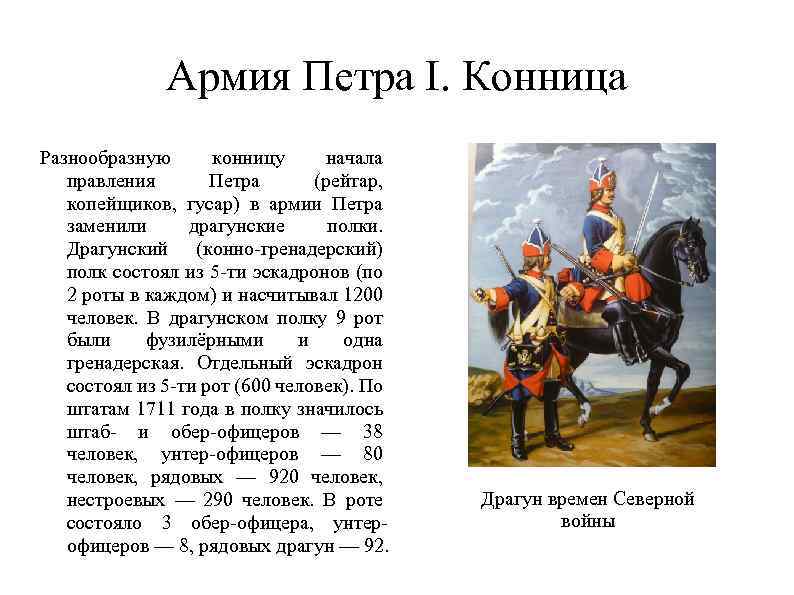 Армия Петра I. Конница

Разнообразную конницу начала правления Петра (рейтар, копейщиков, гусар) в армии Петра заменили драгунские полки. Драгунский (конно-гренадерский) полк состоял из 5-ти эскадронов (по 2 роты в каждом) и насчитывал 1200 человек. В драгунском полку 9 рот были фузилёрными и одна гренадерская. Отдельный эскадрон состоял из 5-ти рот (600 человек). По штатам 1711 года в полку значилось штаб- и обер-офицеров — 38 человек, унтер-офицеров — 80 человек, рядовых — 920 человек, нестроевых — 290 человек. В роте состояло 3 обер-офицера, унтер-офицеров — 8, рядовых драгун — 92.

Драгун времен Северной войны